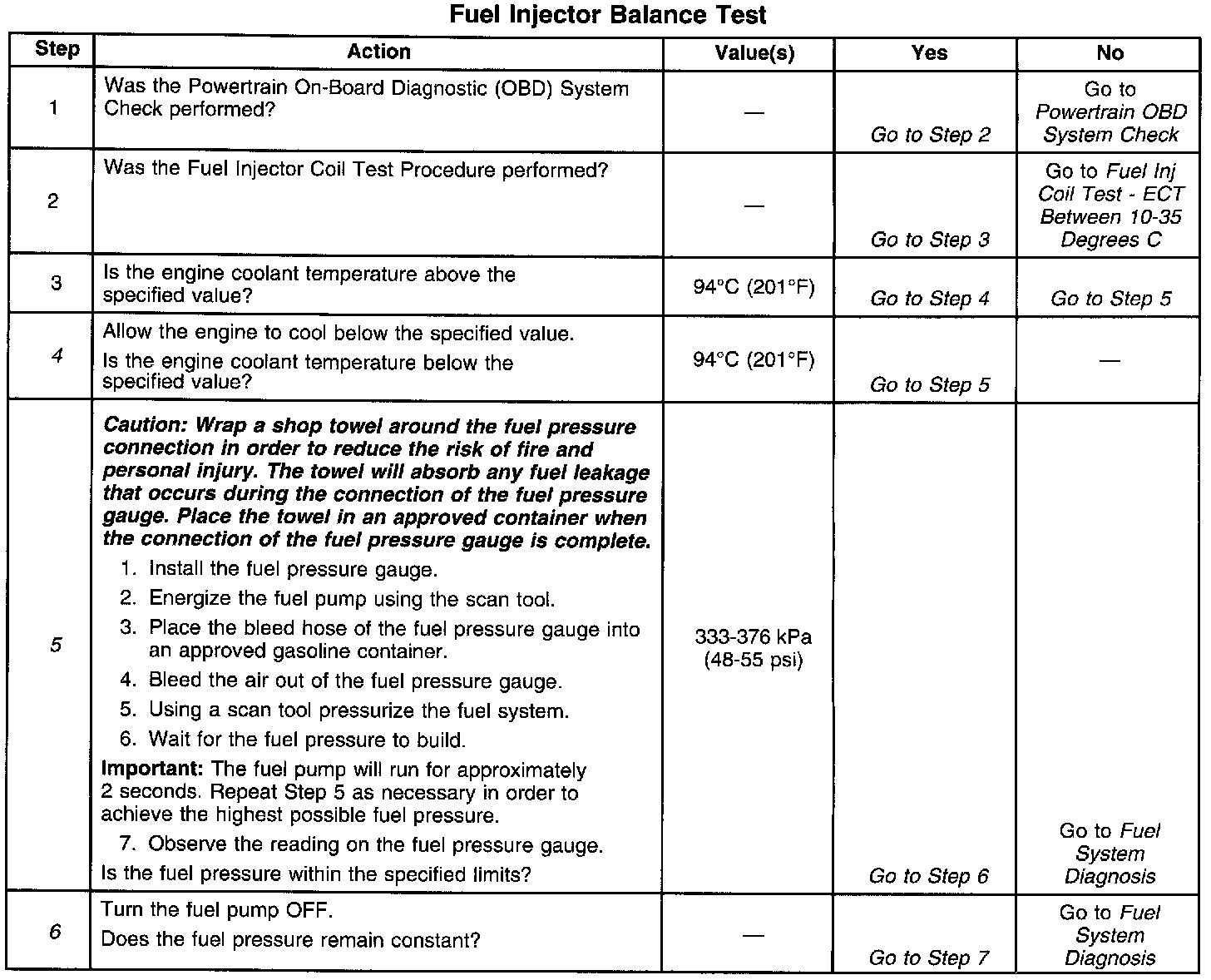 Fuel Injector Balance Test

| Step | Action | Value(s) | Yes | No |
|---|---|---|---|---|
| 1 | Was the Powertrain On-Board Diagnostic (OBD) System Check performed? | — | Go to Step 2 | Go to Powertrain OBD System Check |
| 2 | Was the Fuel Injector Coil Test Procedure performed? | — | Go to Step 3 | Go to Fuel Inj Coil Test - ECT Between 10-35 Degrees C |
| 3 | Is the engine coolant temperature above the specified value? | 94°C (201°F) | Go to Step 4 | Go to Step 5 |
| 4 | Allow the engine to cool below the specified value. Is the engine coolant temperature below the specified value? | 94°C (201°F) | Go to Step 5 | — |
| 5 | Caution: Wrap a shop towel around the fuel pressure connection in order to reduce the risk of fire and personal injury. The towel will absorb any fuel leakage that occurs during the connection of the fuel pressure gauge. Place the towel in an approved container when the connection of the fuel pressure gauge is complete. 1. Install the fuel pressure gauge. 2. Energize the fuel pump using the scan tool. 3. Place the bleed hose of the fuel pressure gauge into an approved gasoline container. 4. Bleed the air out of the fuel pressure gauge. 5. Using a scan tool pressurize the fuel system. 6. Wait for the fuel pressure to build. Important: The fuel pump will run for approximately 2 seconds. Repeat Step 5 as necessary in order to achieve the highest possible fuel pressure. 7. Observe the reading on the fuel pressure gauge. Is the fuel pressure within the specified limits? | 333-376 kPa (48-55 psi) | Go to Step 6 | Go to Fuel System Diagnosis |
| 6 | Turn the fuel pump OFF. Does the fuel pressure remain constant? | — | Go to Step 7 | Go to Fuel System Diagnosis |